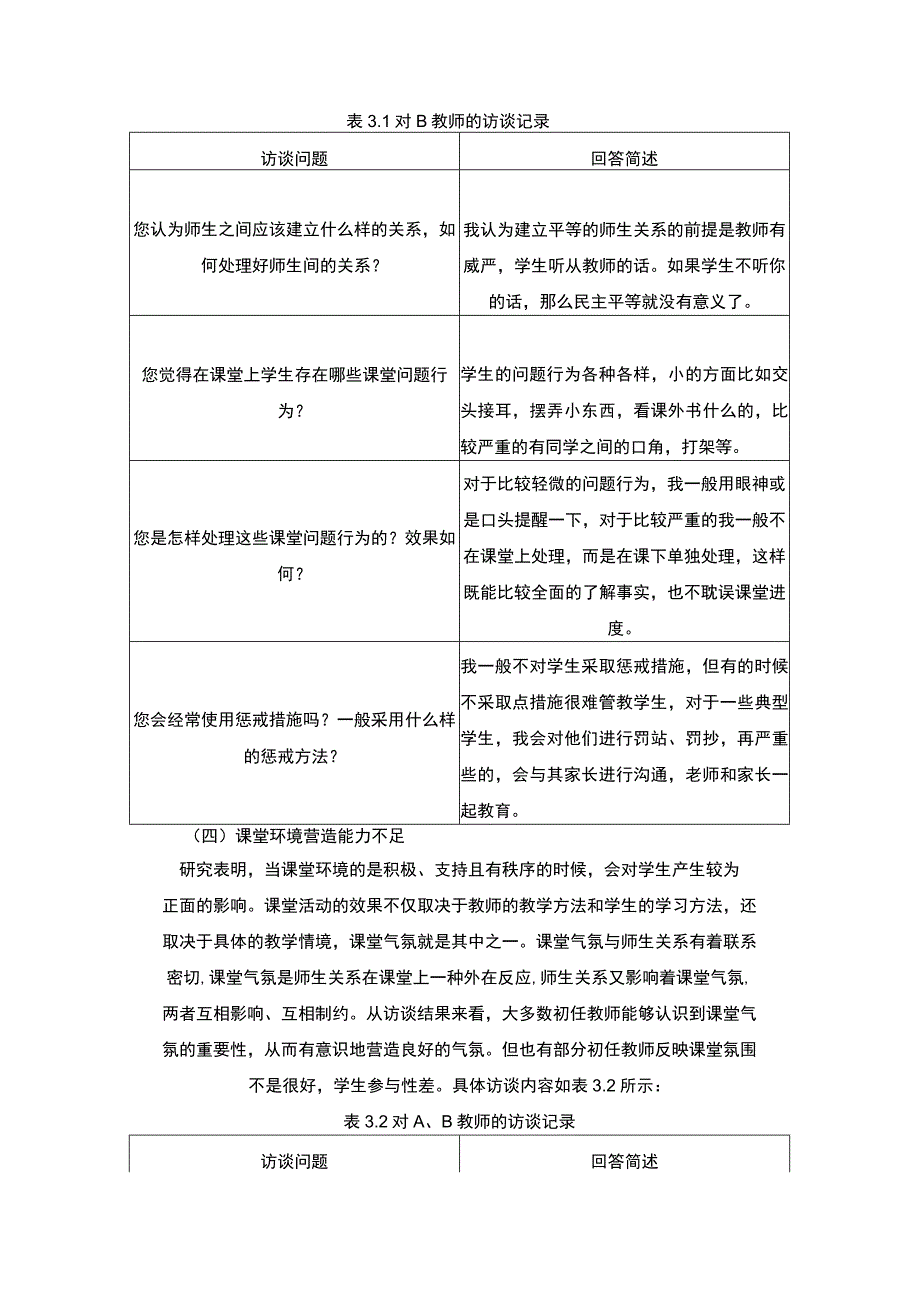 表 3.1 对 B 教师的访谈记录

| 访谈问题 | 回答简述 |
|---|---|
| 您认为师生之间应该建立什么样的关系，如何处理好师生间的关系？ | 我认为建立平等的师生关系的前提是教师有威严，学生听从教师的话。如果学生不听你的话，那么民主平等就没有意义了。 |
| 您觉得在课堂上学生存在哪些课堂问题行为？ | 学生的问题行为各种各样，小的方面比如交头接耳，摆弄小东西，看课外书什么的，比较严重的有同学之间的口角，打架等。 |
| 您是怎样处理这些课堂问题行为的？效果如何？ | 对于比较轻微的问题行为，我一般用眼神或是口头提醒一下，对于比较严重的我一般不在课堂上处理，而是在课下单独处理，这样既能比较全面的了解事实，也不耽误课堂进度。 |
| 您会经常使用惩戒措施吗？一般采用什么样的惩戒方法？ | 我一般不对学生采取惩戒措施，但有的时候不采取点措施很难管教学生，对于一些典型学生，我会对他们进行罚站、罚抄，再严重些的，会与其家长进行沟通，老师和家长一起教育。 |

（四）课堂环境营造能力不足

研究表明，当课堂环境的是积极、支持且有秩序的时候，会对学生产生较为正面的影响。课堂活动的效果不仅取决于教师的教学方法和学生的学习方法，还取决于具体的教学情境，课堂气氛就是其中之一。课堂气氛与师生关系有着联系密切，课堂气氛是师生关系在课堂上一种外在反应，师生关系又影响着课堂气氛，两者互相影响、互相制约。从访谈结果来看，大多数初任教师能够认识到课堂气氛的重要性，从而有意识地营造良好的气氛。但也有部分初任教师反映课堂氛围不是很好，学生参与性差。具体访谈内容如表 3.2 所示：

表 3.2 对 A、B 教师的访谈记录

| 访谈问题 | 回答简述 |
|---|---|